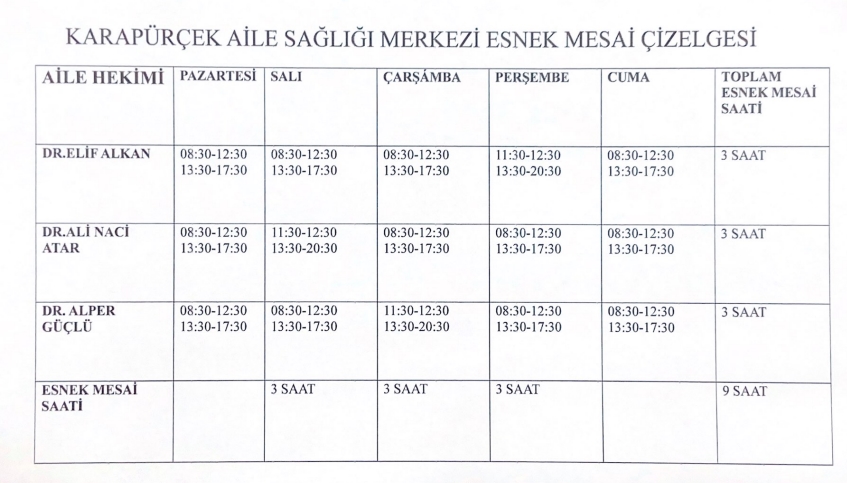 KARAPÜRÇEK AİLE SAĞLIĞI MERKEZİ ESNEK MESAİ ÇİZELGESİ

| AİLE HEKİMİ | PAZARTESİ | SALI | ÇARŞAMBA | PERŞEMBE | CUMA | TOPLAM ESNEK MESAİ SAATİ |
|---|---|---|---|---|---|---|
| DR.ELİF ALKAN | 08:30-12:30 13:30-17:30 | 08:30-12:30 13:30-17:30 | 08:30-12:30 13:30-17:30 | 11:30-12:30 13:30-20:30 | 08:30-12:30 13:30-17:30 | 3 SAAT |
| DR.ALİ NACİ ATAR | 08:30-12:30 13:30-17:30 | 11:30-12:30 13:30-20:30 | 08:30-12:30 13:30-17:30 | 08:30-12:30 13:30-17:30 | 08:30-12:30 13:30-17:30 | 3 SAAT |
| DR. ALPER GÜÇLÜ | 08:30-12:30 13:30-17:30 | 08:30-12:30 13:30-17:30 | 11:30-12:30 13:30-20:30 | 08:30-12:30 13:30-17:30 | 08:30-12:30 13:30-17:30 | 3 SAAT |
| ESNEK MESAİ SAATİ | | 3 SAAT | 3 SAAT | 3 SAAT | | 9 SAAT |